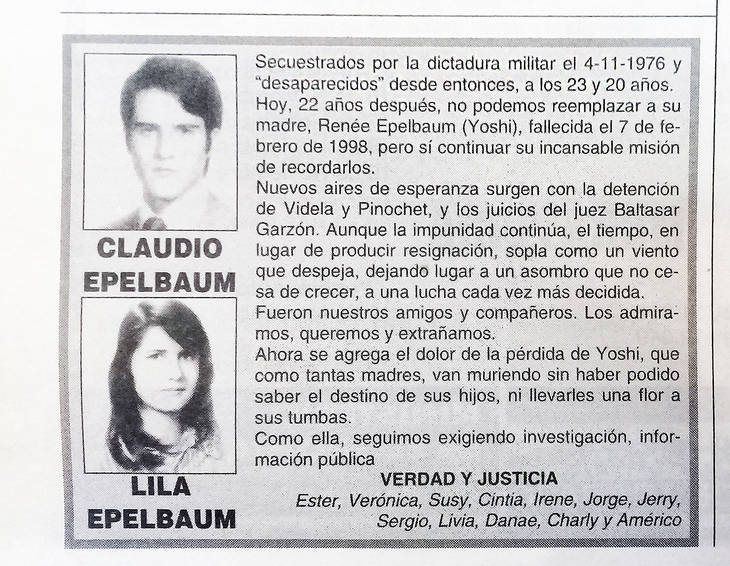 CLAUDIO EPELBAUM

LILA EPELBAUM

Secuestrados por la dictadura militar el 4-11-1976 y "desaparecidos" desde entonces, a los 23 y 20 años.
Hoy, 22 años después, no podemos reemplazar a su madre, Renée Epelbaum (Yoshi), fallecida el 7 de febrero de 1998, pero sí continuar su incansable misión de recordarlos.
Nuevos aires de esperanza surgen con la detención de Videla y Pinochet, y los juicios del juez Baltasar Garzón. Aunque la impunidad continúa, el tiempo, en lugar de producir resignación, sopla como un viento que despeja, dejando lugar a un asombro que no cesa de crecer, a una lucha cada vez más decidida.
Fueron nuestros amigos y compañeros. Los admiramos, queremos y extrañamos.
Ahora se agrega el dolor de la pérdida de Yoshi, que como tantas madres, van muriendo sin haber podido saber el destino de sus hijos, ni llevarles una flor a sus tumbas.
Como ella, seguimos exigiendo investigación, información pública

VERDAD Y JUSTICIA
Ester, Verónica, Susy, Cintia, Irene, Jorge, Jerry, Sergio, Livia, Danae, Charly y Américo